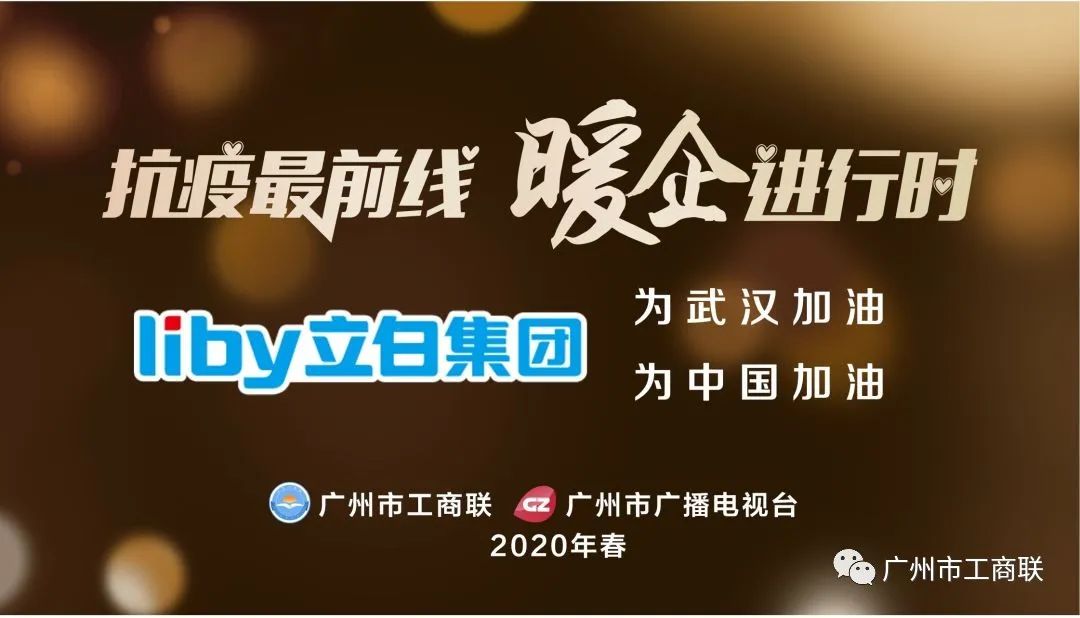 抗疫最前线 暖企进行时

liby立白集团

为武汉加油
为中国加油

广州市工商联 GZ 广州市广播电视台
2020年春

广州市工商联